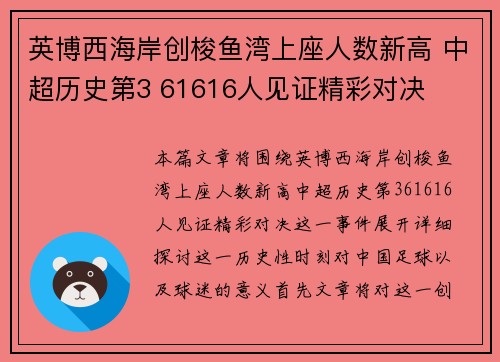 英博西海岸创梭鱼湾上座人数新高 中超历史第3 61616人见证精彩对决

本篇文章将围绕英博西海岸创梭鱼湾上座人数新高中超历史第361616人见证精彩对决这一事件展开详细探讨这一历史性时刻对中国足球以及球迷的意义首先文章将对这一创